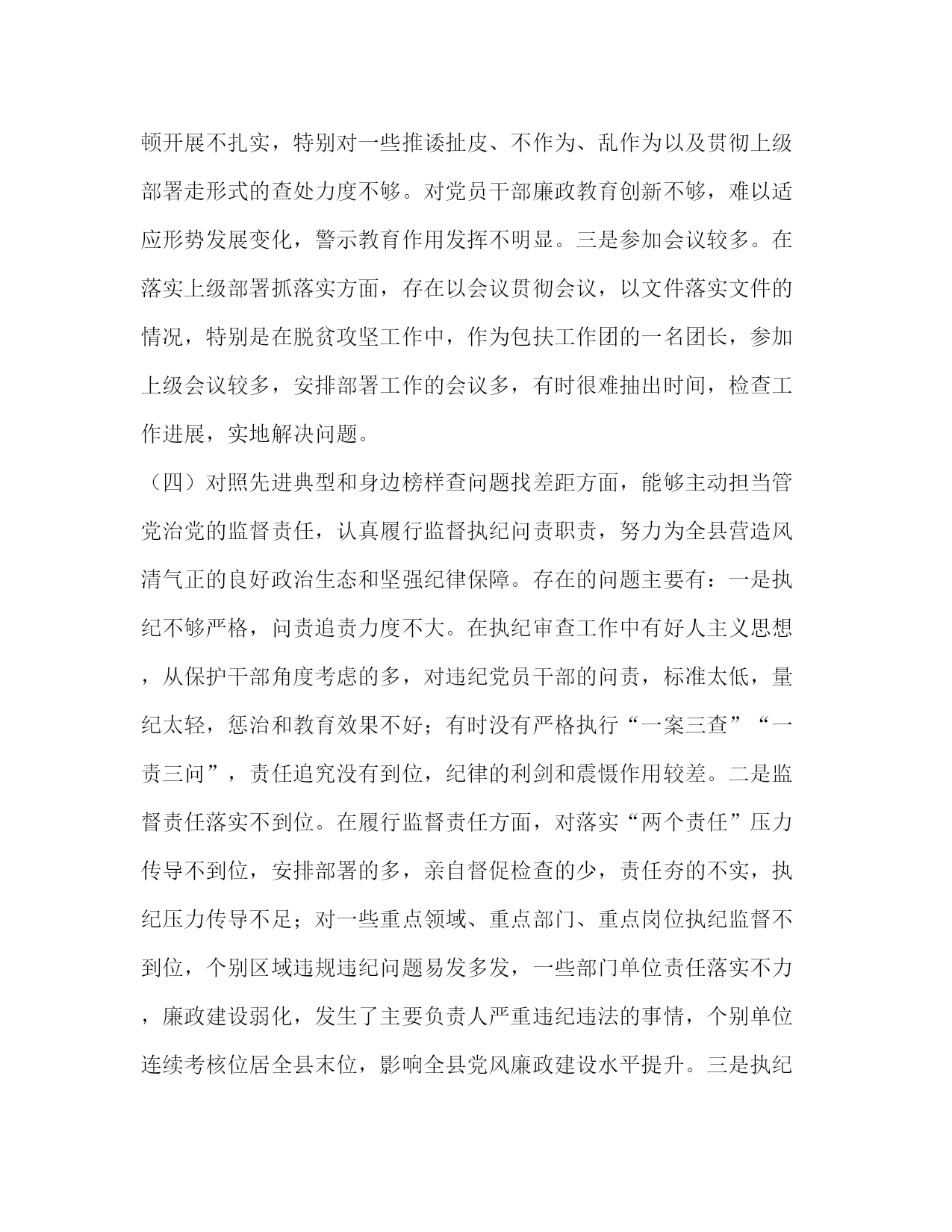 顿开展不扎实，特别对一些推诿扯皮、不作为、乱作为以及贯彻上级部署走形式的查处力度不够。对党员干部廉政教育创新不够，难以适应形势发展变化，警示教育作用发挥不明显。三是参加会议较多。在落实上级部署抓落实方面，存在以会议贯彻会议，以文件落实文件的情况，特别是在脱贫攻坚工作中，作为包扶工作团的一名团长，参加上级会议较多，安排部署工作的会议多，有时很难抽出时间，检查工作进展，实地解决问题。

（四）对照先进典型和身边榜样查问题找差距方面，能够主动担当管党治党的监督责任，认真履行监督执纪问责职责，努力为全县营造风清气正的良好政治生态和坚强纪律保障。存在的问题主要有：一是执纪不够严格，问责追责力度不大。在执纪审查工作中有好人主义思想，从保护干部角度考虑的多，对违纪党员干部的问责，标准太低，量纪太轻，惩治和教育效果不好；有时没有严格执行“一案三查”“一责三问”，责任追究没有到位，纪律的利剑和震慑作用较差。二是监督责任落实不到位。在履行监督责任方面，对落实“两个责任”压力传导不到位，安排部署的多，亲自督促检查的少，责任夯的不实，执纪压力传导不足；对一些重点领域、重点部门、重点岗位执纪监督不到位，个别区域违规违纪问题易发多发，一些部门单位责任落实不力，廉政建设弱化，发生了主要负责人严重违纪违法的事情，个别单位连续考核位居全县末位，影响全县党风廉政建设水平提升。三是执纪